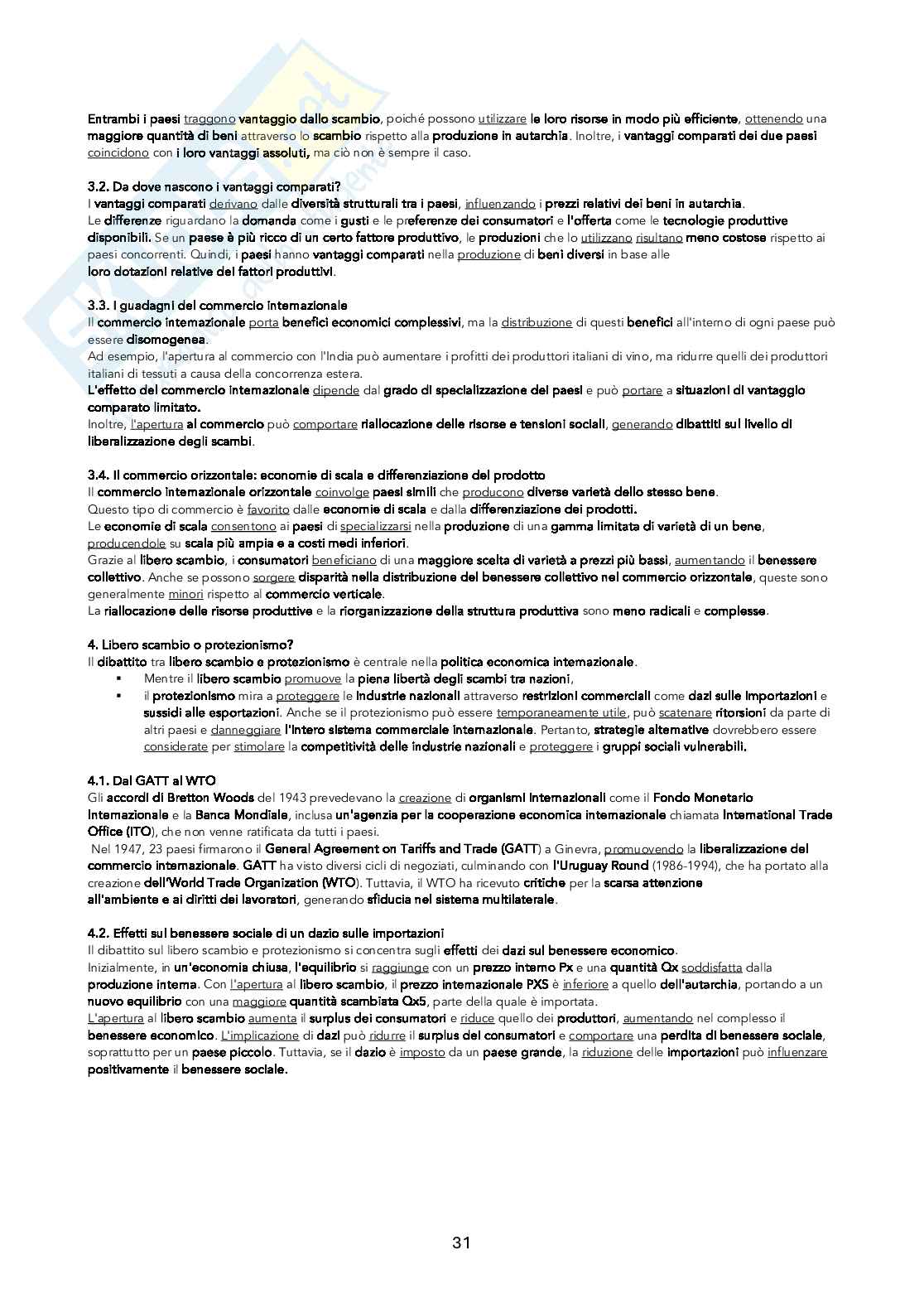 Entrambi i paesi traggono vantaggio dallo scambio, poiché possono utilizzare le loro risorse in modo più efficiente, ottenendo una maggiore quantità di beni attraverso lo scambio rispetto alla produzione in autarchia. Inoltre, i vantaggi comparati dei due paesi coincidono con i loro vantaggi assoluti, ma ciò non è sempre il caso.

3.2. Da dove nascono i vantaggi comparati?
I vantaggi comparati derivano dalle diversità strutturali tra i paesi, influenzando i prezzi relativi dei beni in autarchia.
Le differenze riguardano la domanda come i gusti e le preferenze dei consumatori e l'offerta come le tecnologie produttive disponibili. Se un paese è più ricco di un certo fattore produttivo, le produzioni che lo utilizzano risultano meno costose rispetto ai paesi concorrenti. Quindi, i paesi hanno vantaggi comparati nella produzione di beni diversi in base alle loro dotazioni relative dei fattori produttivi.

3.3. I guadagni del commercio internazionale
Il commercio internazionale porta benefici economici complessivi, ma la distribuzione di questi benefici all'interno di ogni paese può essere disomogenea.
Ad esempio, l'apertura al commercio con l'India può aumentare i profitti dei produttori italiani di vino, ma ridurre quelli dei produttori italiani di tessuti a causa della concorrenza estera.
L'effetto del commercio internazionale dipende dal grado di specializzazione dei paesi e può portare a situazioni di vantaggio comparato limitato.
Inoltre, l'apertura al commercio può comportare riallocazione delle risorse e tensioni sociali, generando dibattiti sul livello di liberalizzazione degli scambi.

3.4. Il commercio orizzontale: economie di scala e differenziazione del prodotto
Il commercio internazionale orizzontale coinvolge paesi simili che producono diverse varietà dello stesso bene.
Questo tipo di commercio è favorito dalle economie di scala e dalla differenziazione dei prodotti.
Le economie di scala consentono ai paesi di specializzarsi nella produzione di una gamma limitata di varietà di un bene, producendole su scala più ampia e a costi medi inferiori.
Grazie al libero scambio, i consumatori beneficiano di una maggiore scelta di varietà a prezzi più bassi, aumentando il benessere collettivo. Anche se possono sorgere disparità nella distribuzione del benessere collettivo nel commercio orizzontale, queste sono generalmente minori rispetto al commercio verticale.
La riallocazione delle risorse produttive e la riorganizzazione della struttura produttiva sono meno radicali e complesse.

4. Libero scambio o protezionismo?
Il dibattito tra libero scambio e protezionismo è centrale nella politica economica internazionale.
▪ Mentre il libero scambio promuove la piena libertà degli scambi tra nazioni,
▪ il protezionismo mira a proteggere le industrie nazionali attraverso restrizioni commerciali come dazi sulle importazioni e sussidi alle esportazioni. Anche se il protezionismo può essere temporaneamente utile, può scatenare ritorsioni da parte di altri paesi e danneggiare l'intero sistema commerciale internazionale. Pertanto, strategie alternative dovrebbero essere considerate per stimolare la competitività delle industrie nazionali e proteggere i gruppi sociali vulnerabili.

4.1. Dal GATT al WTO
Gli accordi di Bretton Woods del 1943 prevedevano la creazione di organismi internazionali come il Fondo Monetario Internazionale e la Banca Mondiale, inclusa un'agenzia per la cooperazione economica internazionale chiamata International Trade Office (ITO), che non venne ratificata da tutti i paesi.
Nel 1947, 23 paesi firmarono il General Agreement on Tariffs and Trade (GATT) a Ginevra, promuovendo la liberalizzazione del commercio internazionale. GATT ha visto diversi cicli di negoziati, culminando con l'Uruguay Round (1986-1994), che ha portato alla creazione dell'World Trade Organization (WTO). Tuttavia, il WTO ha ricevuto critiche per la scarsa attenzione all'ambiente e ai diritti dei lavoratori, generando sfiducia nel sistema multilaterale.

4.2. Effetti sul benessere sociale di un dazio sulle importazioni
Il dibattito sul libero scambio e protezionismo si concentra sugli effetti dei dazi sul benessere economico.
Inizialmente, in un'economia chiusa, l'equilibrio si raggiunge con un prezzo interno Px e una quantità Qx soddisfatta dalla produzione interna. Con l'apertura al libero scambio, il prezzo internazionale PXS è inferiore a quello dell'autarchia, portando a un nuovo equilibrio con una maggiore quantità scambiata Qx5, parte della quale è importata.
L'apertura al libero scambio aumenta il surplus dei consumatori e riduce quello dei produttori, aumentando nel complesso il benessere economico. L'implicazione di dazi può ridurre il surplus dei consumatori e comportare una perdita di benessere sociale, soprattutto per un paese piccolo. Tuttavia, se il dazio è imposto da un paese grande, la riduzione delle importazioni può influenzare positivamente il benessere sociale.

31